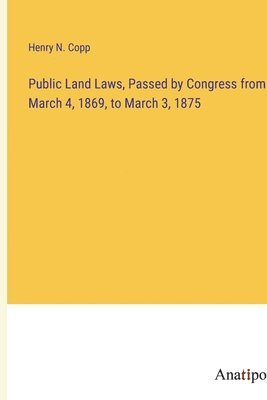 Henry N. Copp

Public Land Laws, Passed by Congress from March 4, 1869, to March 3, 1875

Anatipo